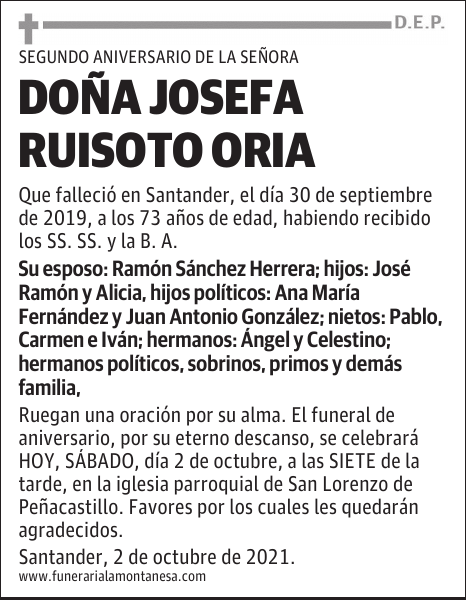 D.E.P.

SEGUNDO ANIVERSARIO DE LA SEÑORA

DOÑA JOSEFA RUISOTO ORIA

Que falleció en Santander, el día 30 de septiembre de 2019, a los 73 años de edad, habiendo recibido los SS. SS. y la B. A.

Su esposo: Ramón Sánchez Herrera; hijos: José Ramón y Alicia, hijos políticos: Ana María Fernández y Juan Antonio González; nietos: Pablo, Carmen e Iván; hermanos: Ángel y Celestino; hermanos políticos, sobrinos, primos y demás familia,

Ruegan una oración por su alma. El funeral de aniversario, por su eterno descanso, se celebrará HOY, SÁBADO, día 2 de octubre, a las SIETE de la tarde, en la iglesia parroquial de San Lorenzo de Peñacastillo. Favores por los cuales les quedarán agradecidos.

Santander, 2 de octubre de 2021.

www.funerarialamontanesa.com